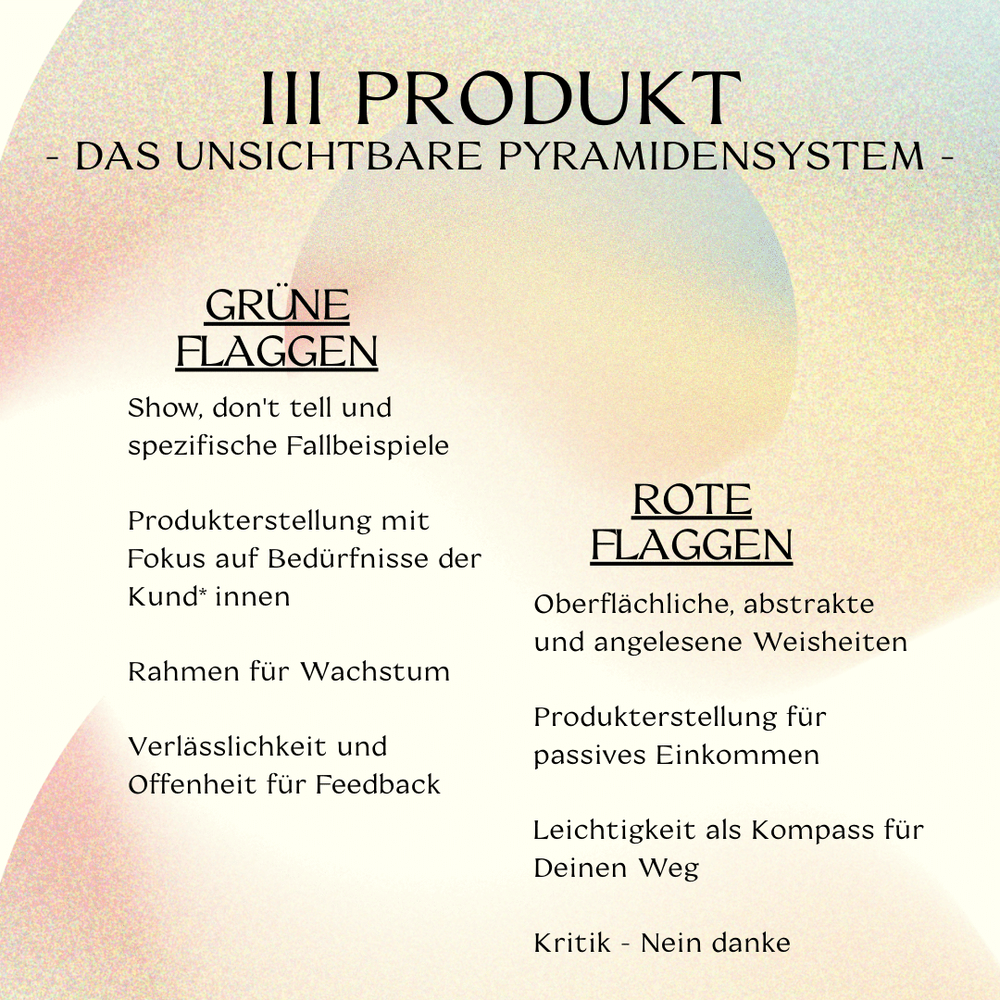 III PRODUKT
- DAS UNSICHTBARE PYRAMIDENSYSTEM -

GRÜNE FLAGGEN

Show, don't tell und spezifische Fallbeispiele

Produkterstellung mit Fokus auf Bedürfnisse der Kund* innen

Rahmen für Wachstum

Verlässlichkeit und Offenheit für Feedback

ROTE FLAGGEN

Oberflächliche, abstrakte und angelesene Weisheiten

Produkterstellung für passives Einkommen

Leichtigkeit als Kompass für Deinen Weg

Kritik - Nein danke